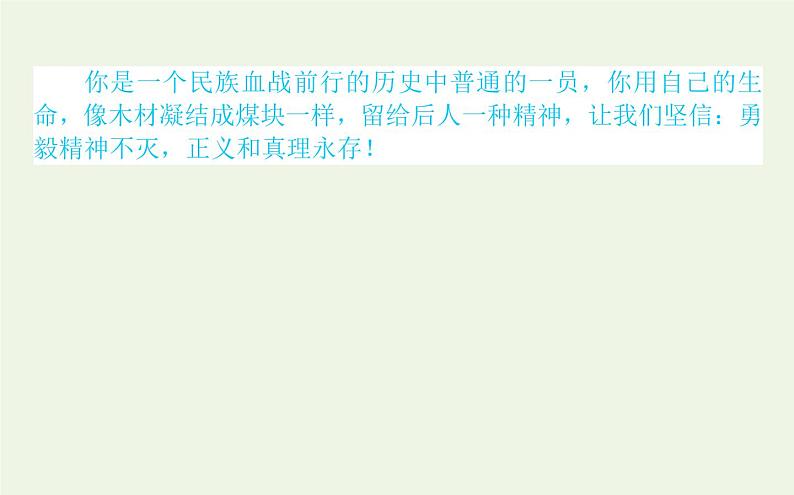 你是一个民族血战前行的历史中普通的一员，你用自己的生命，像木材凝结成煤块一样，留给后人一种精神，让我们坚信：勇毅精神不灭，正义和真理永存！